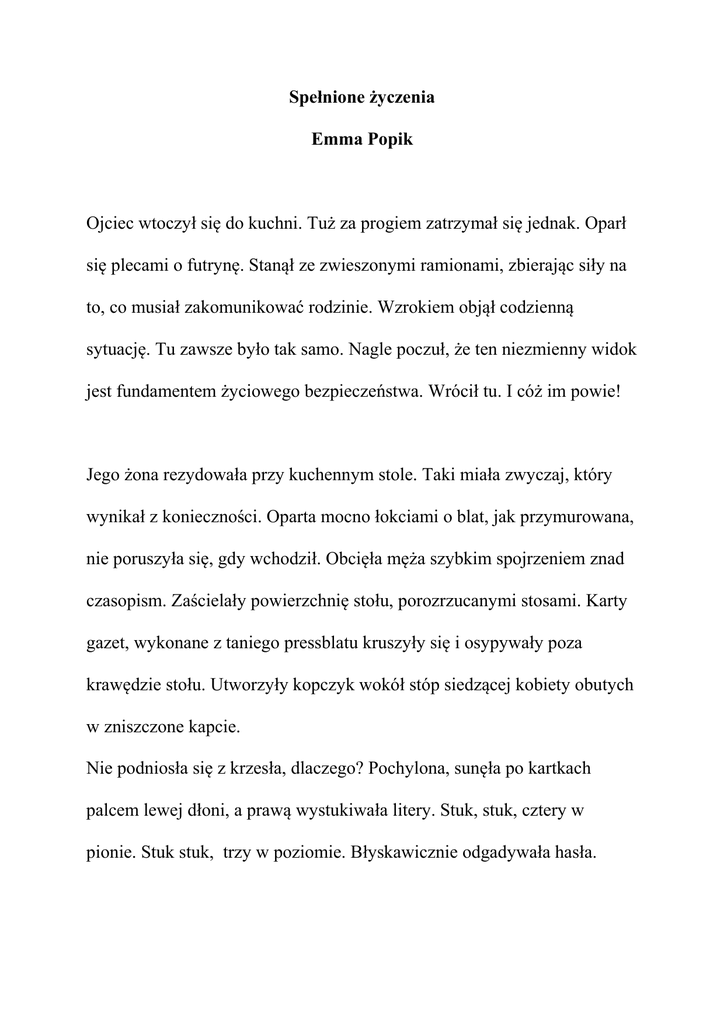 Spełnione życzenia

Emma Popik

Ojciec wtoczył się do kuchni. Tuż za progiem zatrzymał się jednak. Oparł się plecami o futrynę. Stanął ze zwieszonymi ramionami, zbierając siły na to, co musiał zakomunikować rodzinie. Wzrokiem objął codzienną sytuację. Tu zawsze było tak samo. Nagle poczuł, że ten niezmienny widok jest fundamentem życiowego bezpieczeństwa. Wrócił tu. I cóż im powie!

Jego żona rezydowała przy kuchennym stole. Taki miała zwyczaj, który wynikał z konieczności. Oparta mocno łokciami o blat, jak przymurowana, nie poruszyła się, gdy wchodził. Obcięła męża szybkim spojrzeniem znad czasopism. Zaścielały powierzchnię stołu, porozrzucanymi stosami. Karty gazet, wykonane z taniego pressblatu kruszyły się i osypywały poza krawędzie stołu. Utworzyły kopczyk wokół stóp siedzącej kobiety obutych w zniszczone kapcie.
Nie podniosła się z krzesła, dlaczego? Pochylona, sunęła po kartkach palcem lewej dłoni, a prawą wystukiwała litery. Stuk, stuk, cztery w pionie. Stuk stuk, trzy w poziomie. Błyskawicznie odgadywała hasła.